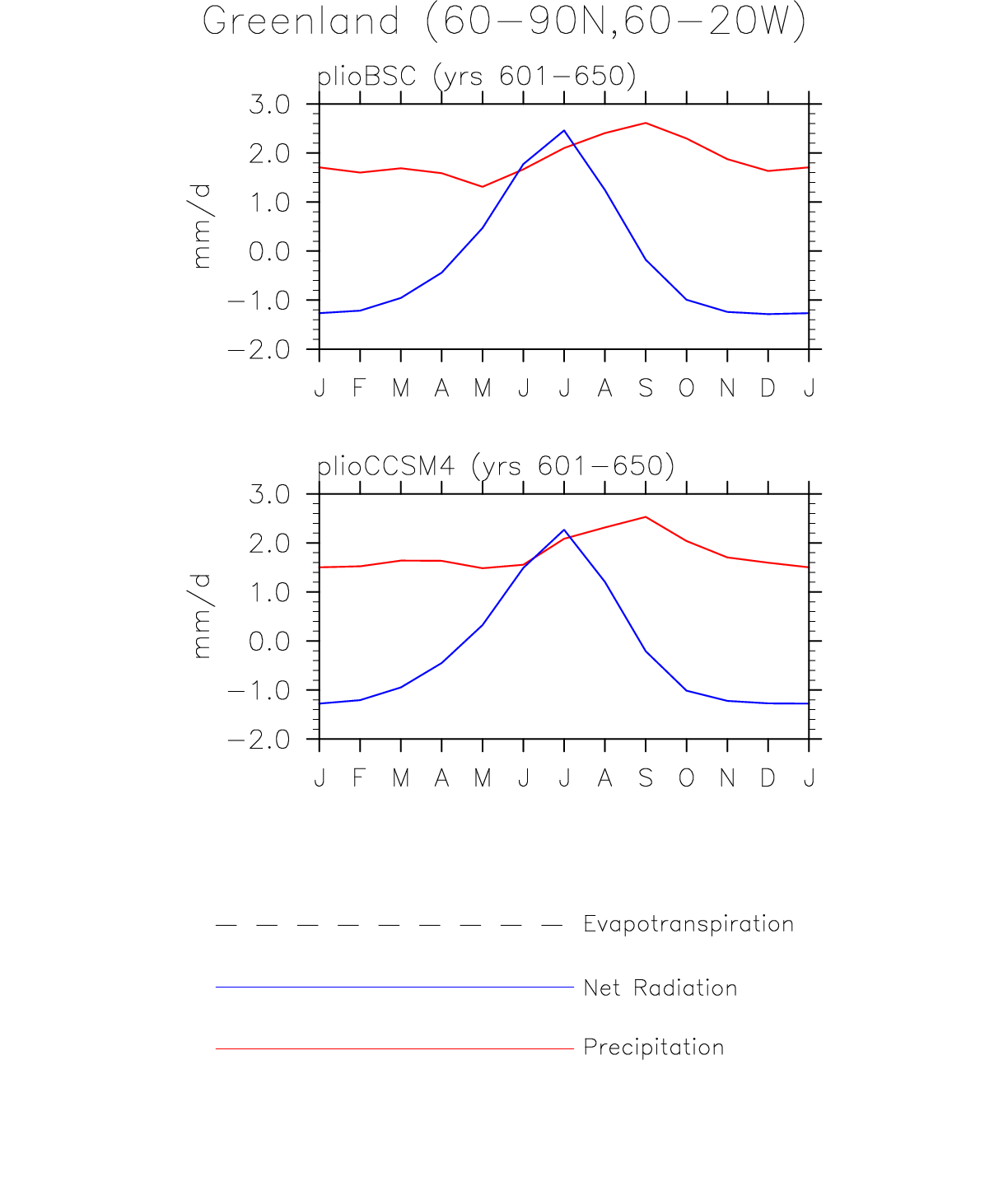 Greenland (60−90N,60−20W)

plioBSC (yrs 601−650)

mm/d

3.0
2.0
1.0
0.0
−1.0
−2.0

J F M A M J J A S O N D J

plioCCSM4 (yrs 601−650)

mm/d

3.0
2.0
1.0
0.0
−1.0
−2.0

J F M A M J J A S O N D J

Evapotranspiration

Net Radiation

Precipitation